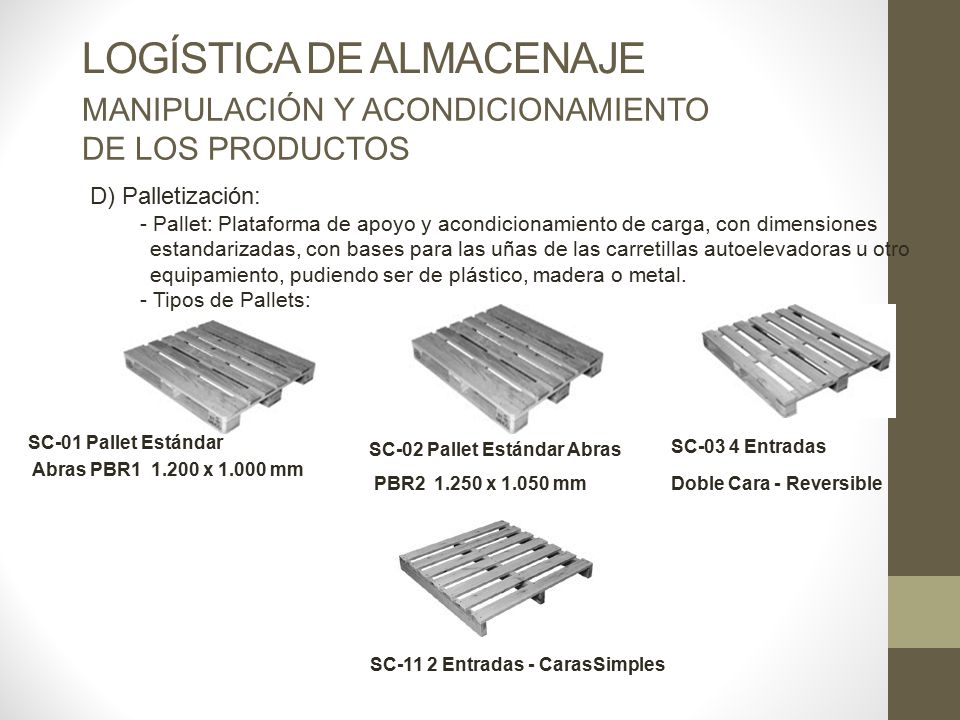 LOGÍSTICA DE ALMACENAJE
MANIPULACIÓN Y ACONDICIONAMIENTO DE LOS PRODUCTOS

D) Palletización:

- Pallet: Plataforma de apoyo y acondicionamiento de carga, con dimensiones estandarizadas, con bases para las uñas de las carretillas autoelevadoras u otro equipamiento, pudiendo ser de plástico, madera o metal.

- Tipos de Pallets:

SC-01 Pallet Estándar Abras PBR1 1.200 x 1.000 mm

SC-02 Pallet Estándar Abras PBR2 1.250 x 1.050 mm

SC-03 4 Entradas Doble Cara - Reversible

SC-11 2 Entradas - CarasSimples